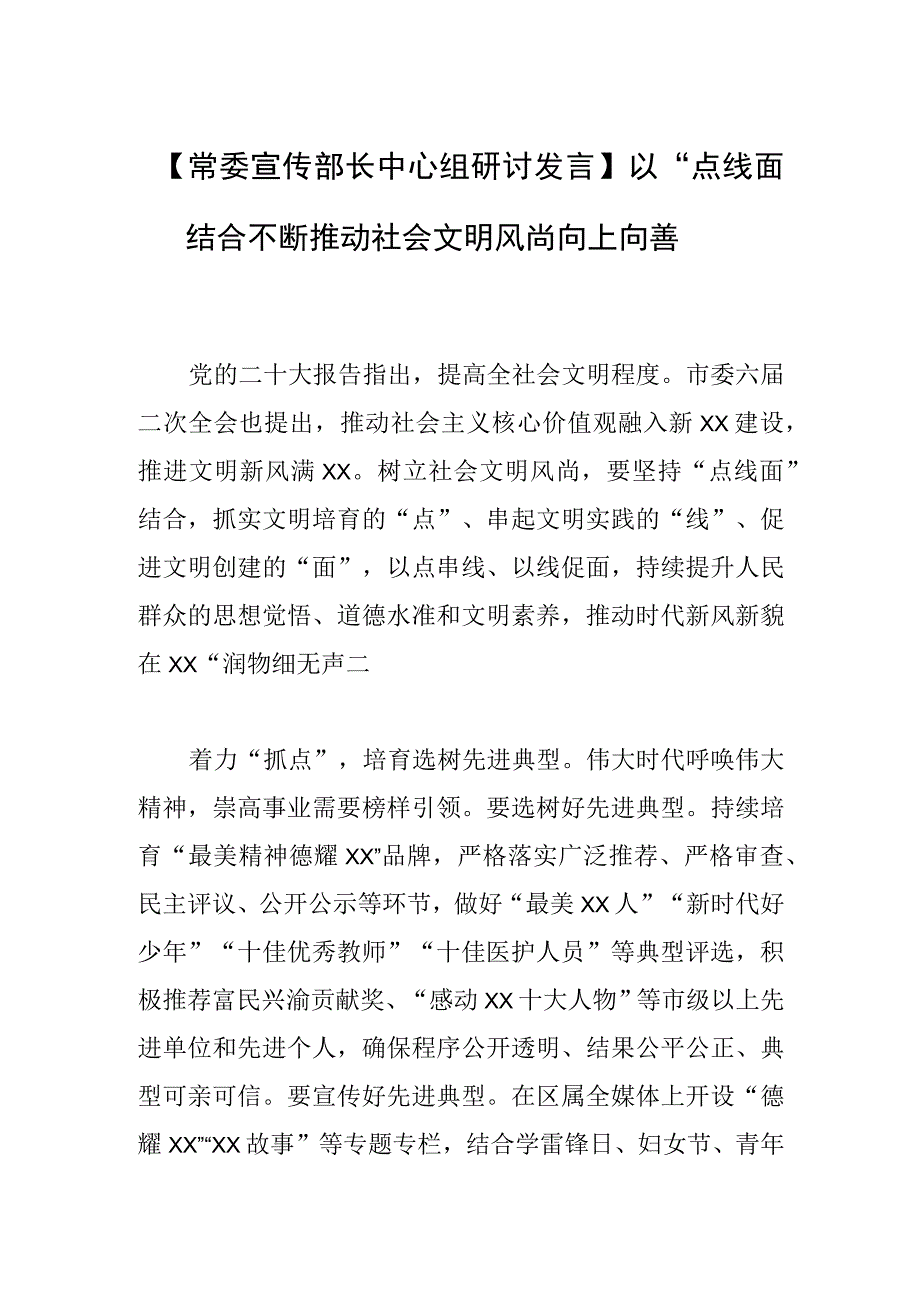 【常委宣传部长中心组研讨发言】以“点线面结合不断推动社会文明风尚向上向善

党的二十大报告指出，提高全社会文明程度。市委六届二次全会也提出，推动社会主义核心价值观融入新XX建设，推进文明新风满XX。树立社会文明风尚，要坚持“点线面”结合，抓实文明培育的“点”、串起文明实践的“线”、促进文明创建的“面”，以点串线、以线促面，持续提升人民群众的思想觉悟、道德水准和文明素养，推动时代新风新貌在XX“润物细无声二

着力“抓点”，培育选树先进典型。伟大时代呼唤伟大精神，崇高事业需要榜样引领。要选树好先进典型。持续培育“最美精神德耀XX”品牌，严格落实广泛推荐、严格审查、民主评议、公开公示等环节，做好“最美XX人”“新时代好少年”“十佳优秀教师”“十佳医护人员”等典型评选，积极推荐富民兴渝贡献奖、“感动XX十大人物”等市级以上先进单位和先进个人，确保程序公开透明、结果公平公正、典型可亲可信。要宣传好先进典型。在区属全媒体上开设“德耀XX”“XX故事”等专题专栏，结合学雷锋日、妇女节、青年